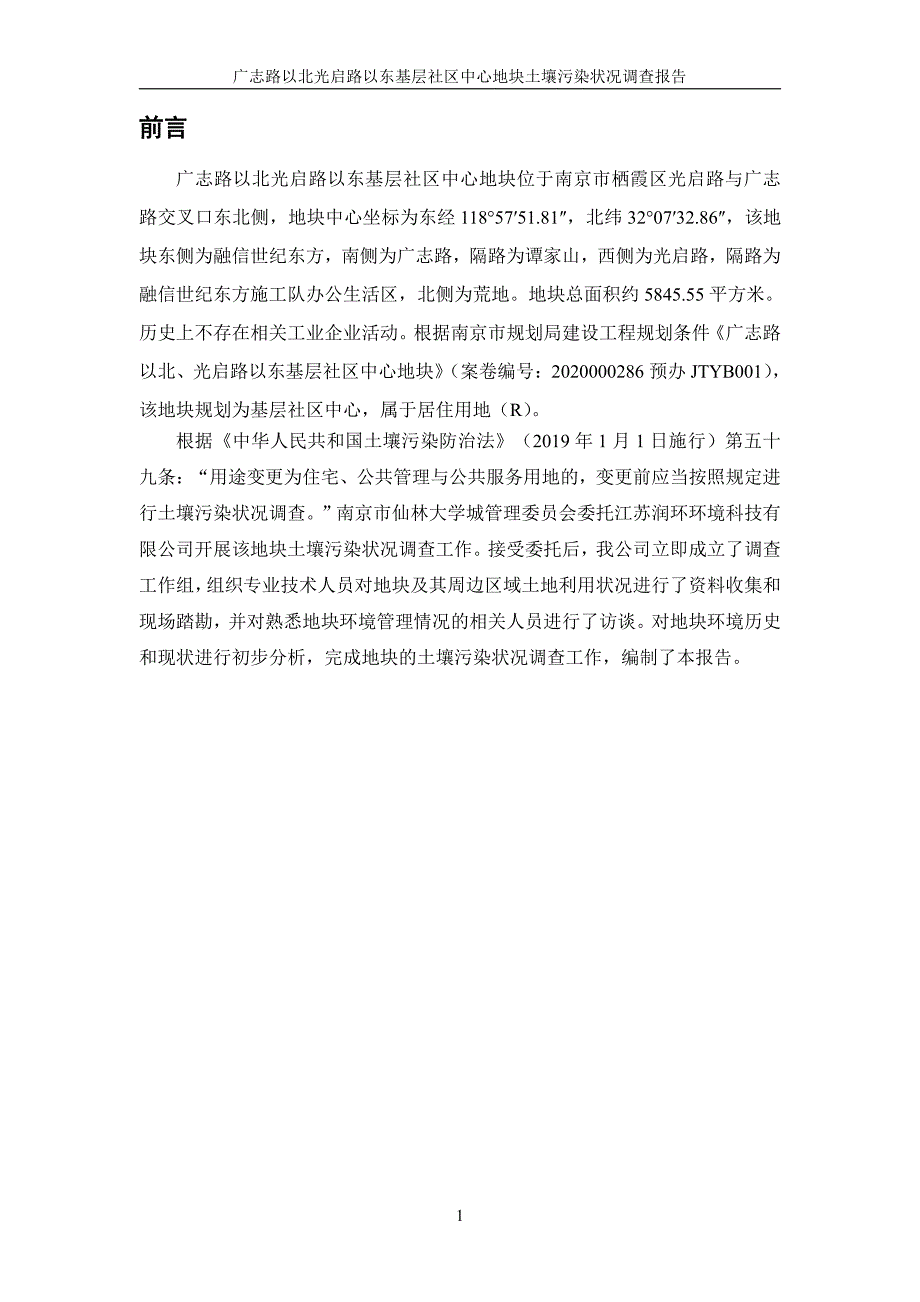 广志路以北光启路以东基层社区中心地块土壤污染状况调查报告

前言

广志路以北光启路以东基层社区中心地块位于南京市栖霞区光启路与广志路交叉口东北侧，地块中心坐标为东经 118°57′51.81″，北纬 32°07′32.86″，该地块东侧为融信世纪东方，南侧为广志路，隔路为谭家山，西侧为光启路，隔路为融信世纪东方施工队办公生活区，北侧为荒地。地块总面积约 5845.55 平方米。历史上不存在相关工业企业活动。根据南京市规划局建设工程规划条件《广志路以北、光启路以东基层社区中心地块》（案卷编号：2020000286 预办 JTYB001），该地块规划为基层社区中心，属于居住用地（R）。

根据《中华人民共和国土壤污染防治法》（2019 年 1 月 1 日施行）第五十九条：“用途变更为住宅、公共管理与公共服务用地的，变更前应当按照规定进行土壤污染状况调查。”南京市仙林大学城管理委员会委托江苏润环环境科技有限公司开展该地块土壤污染状况调查工作。接受委托后，我公司立即成立了调查工作组，组织专业技术人员对地块及其周边区域土地利用状况进行了资料收集和现场踏勘，并对熟悉地块环境管理情况的相关人员进行了访谈。对地块环境历史和现状进行初步分析，完成地块的土壤污染状况调查工作，编制了本报告。

1